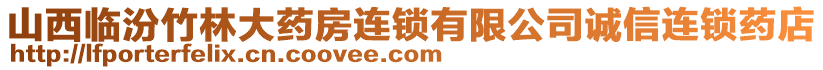 山西临汾竹林大药房连锁有限公司诚信连锁药店
http://lfporterfelix.cn.coovee.com